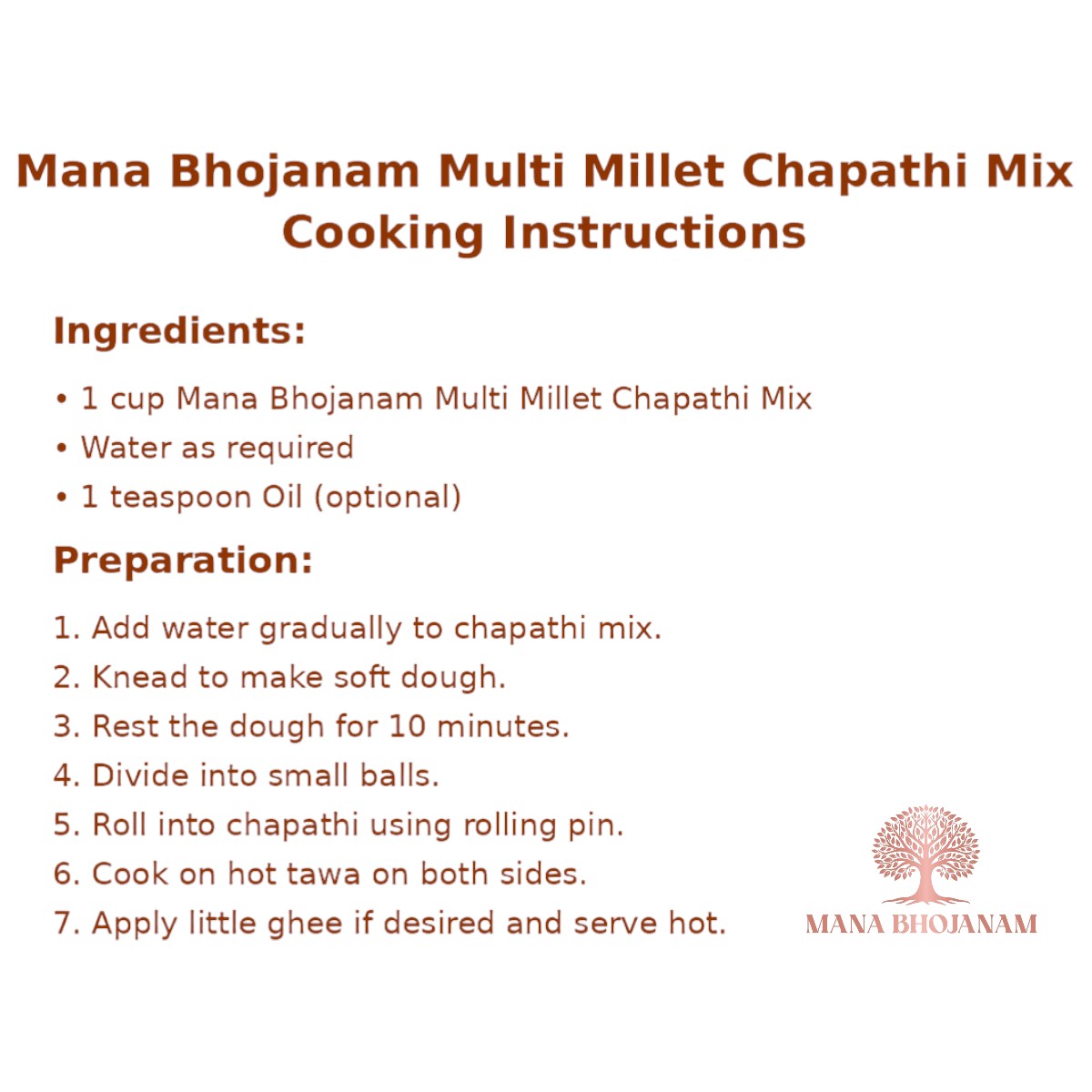 Mana Bhojanam Multi Millet Chapathi Mix
Cooking Instructions

Ingredients:

• 1 cup Mana Bhojanam Multi Millet Chapathi Mix
• Water as required
• 1 teaspoon Oil (optional)

Preparation:

1. Add water gradually to chapathi mix.
2. Knead to make soft dough.
3. Rest the dough for 10 minutes.
4. Divide into small balls.
5. Roll into chapathi using rolling pin.
6. Cook on hot tawa on both sides.
7. Apply little ghee if desired and serve hot.

MANA BHOJANAM